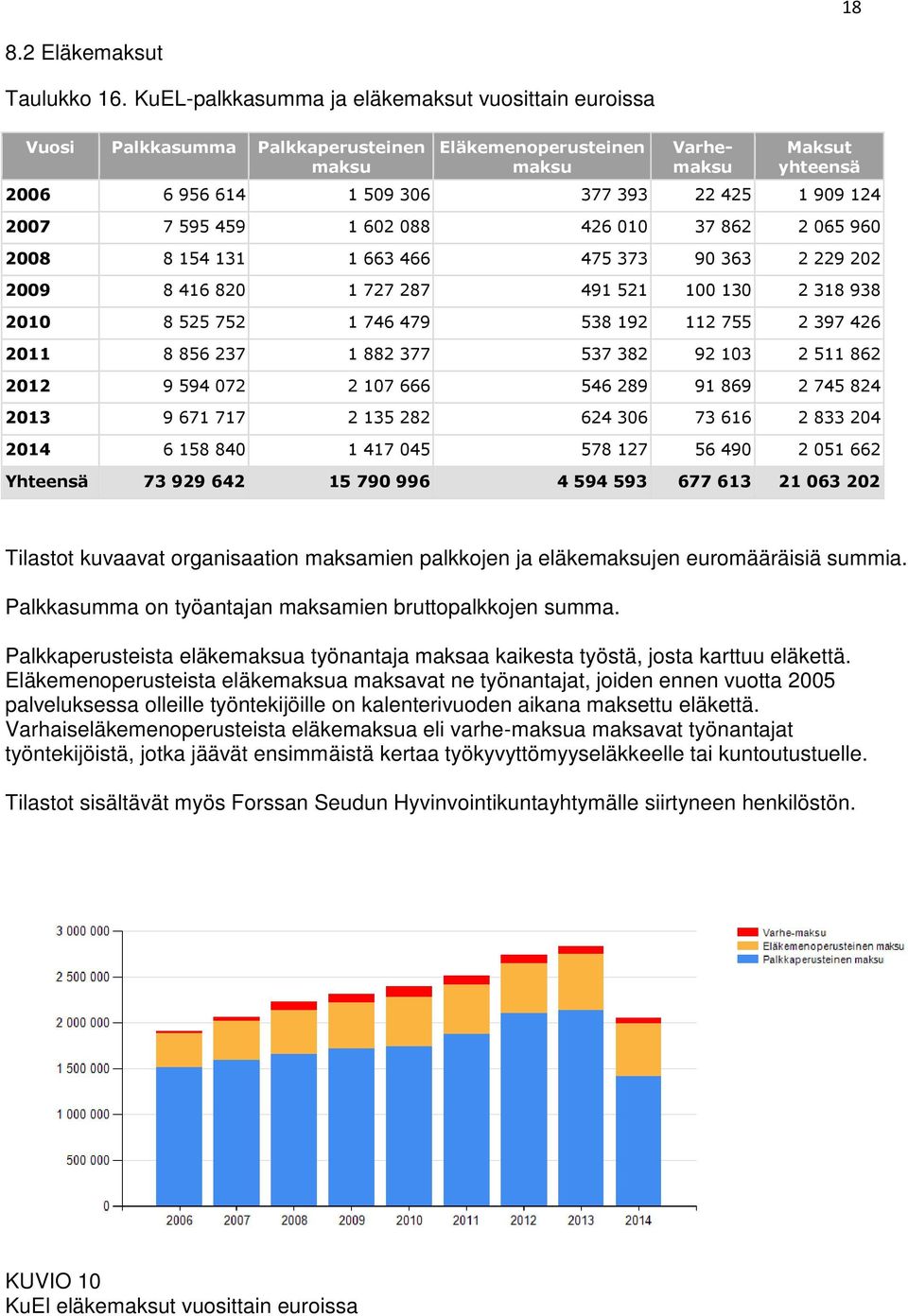 18

8.2 Eläkemaksut

Taulukko 16. KuEL-palkkasumma ja eläkemaksut vuosittain euroissa

| Vuosi | Palkkasumma | Palkkaperusteinen maksu | Eläkemenoperusteinen maksu | Varhe-maksu | Maksut yhteensä |
|---|---|---|---|---|---|
| 2006 | 6 956 614 | 1 509 306 | 377 393 | 22 425 | 1 909 124 |
| 2007 | 7 595 459 | 1 602 088 | 426 010 | 37 862 | 2 065 960 |
| 2008 | 8 154 131 | 1 663 466 | 475 373 | 90 363 | 2 229 202 |
| 2009 | 8 416 820 | 1 727 287 | 491 521 | 100 130 | 2 318 938 |
| 2010 | 8 525 752 | 1 746 479 | 538 192 | 112 755 | 2 397 426 |
| 2011 | 8 856 237 | 1 882 377 | 537 382 | 92 103 | 2 511 862 |
| 2012 | 9 594 072 | 2 107 666 | 546 289 | 91 869 | 2 745 824 |
| 2013 | 9 671 717 | 2 135 282 | 624 306 | 73 616 | 2 833 204 |
| 2014 | 6 158 840 | 1 417 045 | 578 127 | 56 490 | 2 051 662 |
| Yhteensä | 73 929 642 | 15 790 996 | 4 594 593 | 677 613 | 21 063 202 |

Tilastot kuvaavat organisaation maksamien palkkojen ja eläkemaksujen euromääräisiä summia.

Palkkasumma on työantajan maksamien bruttopalkkojen summa.

Palkkaperusteista eläkemaksua työnantaja maksaa kaikesta työstä, josta karttuu eläkettä. Eläkemenoperusteista eläkemaksua maksavat ne työnantajat, joiden ennen vuotta 2005 palveluksessa olleille työntekijöille on kalenterivuoden aikana maksettu eläkettä. Varhaiseläkemenoperusteista eläkemaksua eli varhe-maksua maksavat työnantajat työntekijöistä, jotka jäävät ensimmäistä kertaa työkyvyttömyyseläkkeelle tai kuntoutustuelle.

Tilastot sisältävät myös Forssan Seudun Hyvinvointikuntayhtymälle siirtyneen henkilöstön.

3 000 000
2 500 000
2 000 000
1 500 000
1 000 000
500 000
0
2006 2007 2008 2009 2010 2011 2012 2013 2014

Varhe-maksu
Eläkemenoperusteinen maksu
Palkkaperusteinen maksu

KUVIO 10
KuEl eläkemaksut vuosittain euroissa